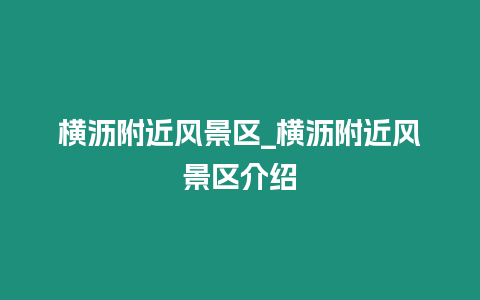 横沥附近风景区_横沥附近风景区介绍